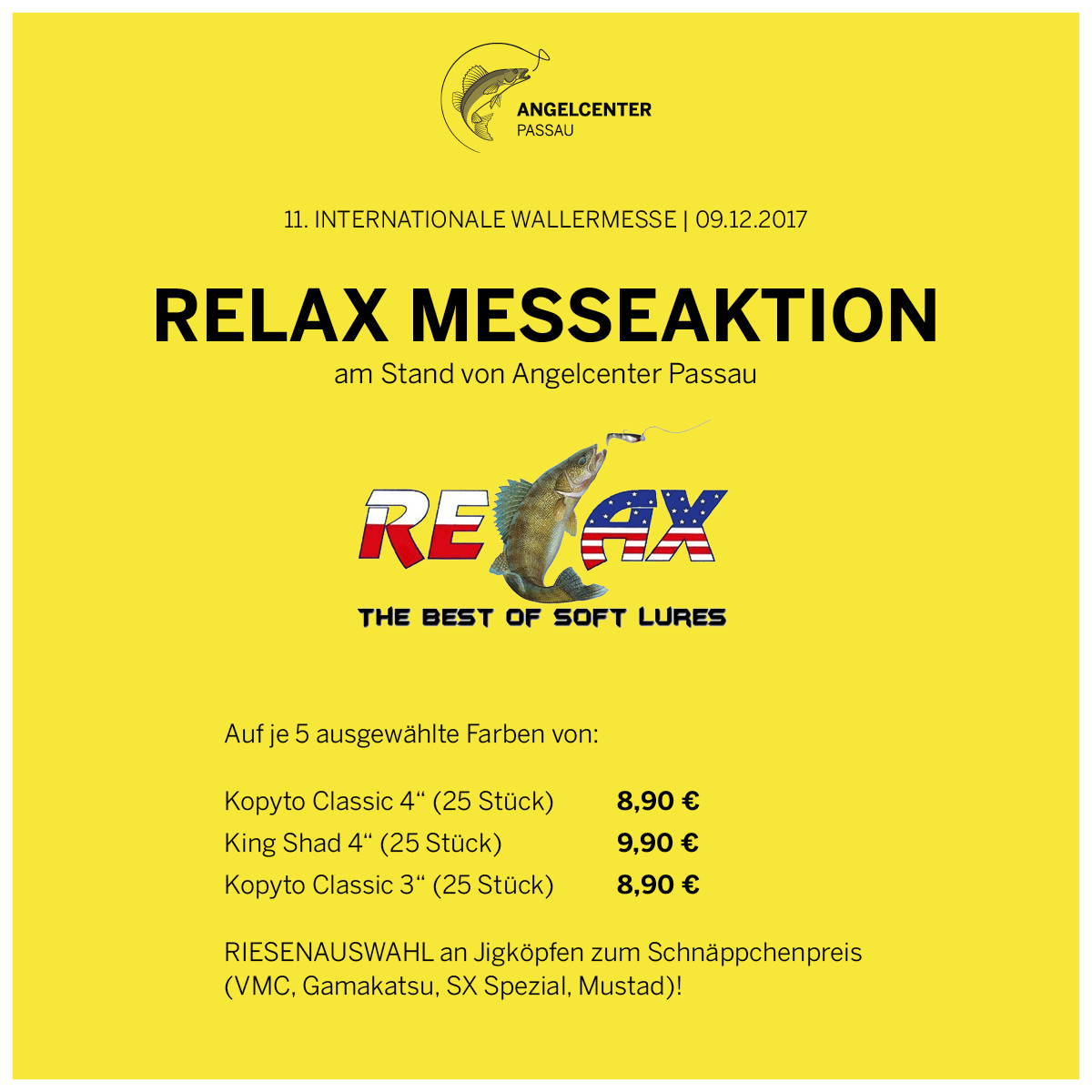 ANGELCENTER
PASSAU

11. INTERNATIONALE WALLERMESSE | 09.12.2017

RELAX MESSEAKTION

am Stand von Angelcenter Passau

RELAX

THE BEST OF SOFT LURES

Auf je 5 ausgewählte Farben von:

Kopyto Classic 4" (25 Stück) 8,90 €
King Shad 4" (25 Stück) 9,90 €
Kopyto Classic 3" (25 Stück) 8,90 €

RIESENAUSWAHL an Jigköpfen zum Schnäppchenpreis (VMC, Gamakatsu, SX Spezial, Mustad)!